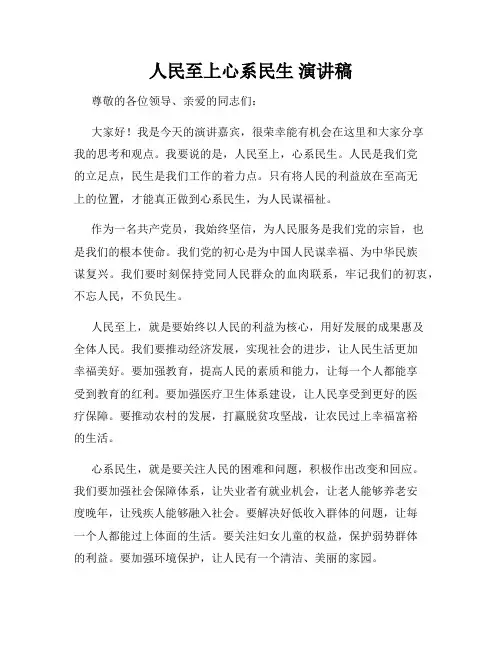 人民至上心系民生 演讲稿

尊敬的各位领导、亲爱的同志们：

大家好！我是今天的演讲嘉宾，很荣幸能有机会在这里和大家分享我的思考和观点。我要说的是，人民至上，心系民生。人民是我们党的立足点，民生是我们工作的着力点。只有将人民的利益放在至高无上的位置，才能真正做到心系民生，为人民谋福祉。

作为一名共产党员，我始终坚信，为人民服务是我们党的宗旨，也是我们的根本使命。我们党的初心是为中国人民谋幸福、为中华民族谋复兴。我们要时刻保持党同人民群众的血肉联系，牢记我们的初衷，不忘人民，不负民生。

人民至上，就是要始终以人民的利益为核心，用好发展的成果惠及全体人民。我们要推动经济发展，实现社会的进步，让人民生活更加幸福美好。要加强教育，提高人民的素质和能力，让每一个人都能享受到教育的红利。要加强医疗卫生体系建设，让人民享受到更好的医疗保障。要推动农村的发展，打赢脱贫攻坚战，让农民过上幸福富裕的生活。

心系民生，就是要关注人民的困难和问题，积极作出改变和回应。我们要加强社会保障体系，让失业者有就业机会，让老人能够养老安度晚年，让残疾人能够融入社会。要解决好低收入群体的问题，让每一个人都能过上体面的生活。要关注妇女儿童的权益，保护弱势群体的利益。要加强环境保护，让人民有一个清洁、美丽的家园。